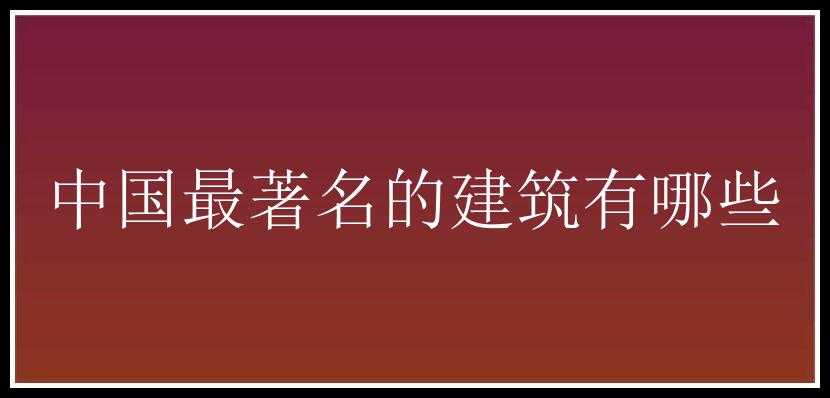 中国最著名的建筑有哪些